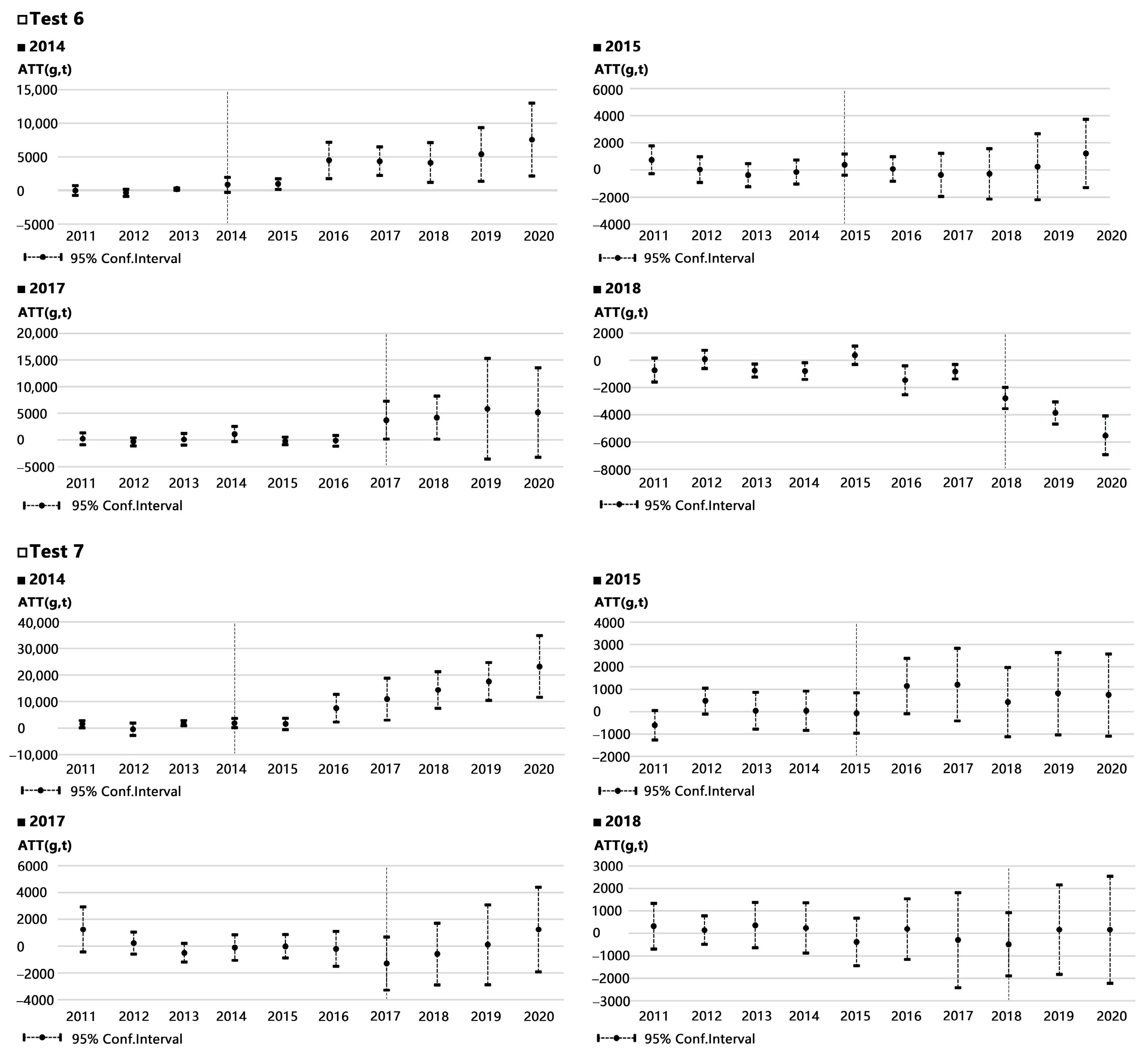 □Test 6

■ 2014

ATT(g,t)

15,000
10,000
5000
0
−5000

2011 2012 2013 2014 2015 2016 2017 2018 2019 2020

95% Conf.Interval

■ 2015

ATT(g,t)

6000
4000
2000
0
−2000
−4000

2011 2012 2013 2014 2015 2016 2017 2018 2019 2020

95% Conf.Interval

■ 2017

ATT(g,t)

20,000
15,000
10,000
5000
0
−5000

2011 2012 2013 2014 2015 2016 2017 2018 2019 2020

95% Conf.Interval

■ 2018

ATT(g,t)

2000
0
−2000
−4000
−6000
−8000

2011 2012 2013 2014 2015 2016 2017 2018 2019 2020

95% Conf.Interval

□Test 7

■ 2014

ATT(g,t)

40,000
30,000
20,000
10,000
0
−10,000

2011 2012 2013 2014 2015 2016 2017 2018 2019 2020

95% Conf.Interval

■ 2015

ATT(g,t)

4000
3000
2000
1000
0
−1000
−2000

2011 2012 2013 2014 2015 2016 2017 2018 2019 2020

95% Conf.Interval

■ 2017

ATT(g,t)

6000
4000
2000
0
−2000
−4000

2011 2012 2013 2014 2015 2016 2017 2018 2019 2020

95% Conf.Interval

■ 2018

ATT(g,t)

3000
2000
1000
0
−1000
−2000
−3000

2011 2012 2013 2014 2015 2016 2017 2018 2019 2020

95% Conf.Interval